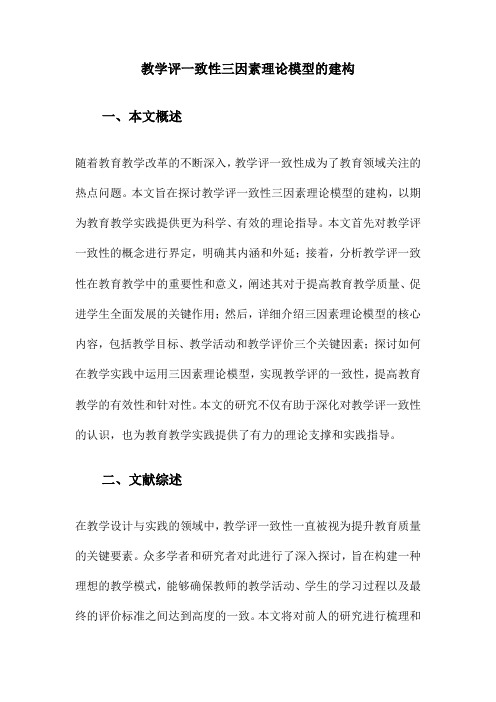 教学评一致性三因素理论模型的建构

一、本文概述

随着教育教学改革的不断深入，教学评一致性成为了教育领域关注的热点问题。本文旨在探讨教学评一致性三因素理论模型的建构，以期为教育教学实践提供更为科学、有效的理论指导。本文首先对教学评一致性的概念进行界定，明确其内涵和外延；接着，分析教学评一致性在教育教学中的重要性和意义，阐述其对于提高教育教学质量、促进学生全面发展的关键作用；然后，详细介绍三因素理论模型的核心内容，包括教学目标、教学活动和教学评价三个关键因素；探讨如何在教学实践中运用三因素理论模型，实现教学评的一致性，提高教育教学的有效性和针对性。本文的研究不仅有助于深化对教学评一致性的认识，也为教育教学实践提供了有力的理论支撑和实践指导。

二、文献综述

在教学设计与实践的领域中，教学评一致性一直被视为提升教育质量的关键要素。众多学者和研究者对此进行了深入探讨，旨在构建一种理想的教学模式，能够确保教师的教学活动、学生的学习过程以及最终的评价标准之间达到高度的一致。本文将对前人的研究进行梳理和